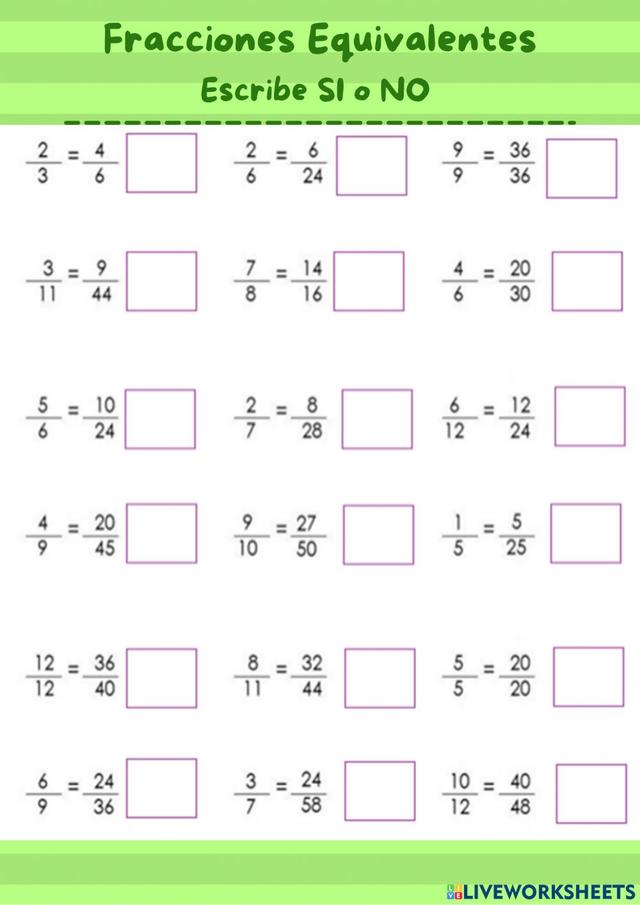 Fracciones Equivalentes

Escribe SI o NO

$\frac{2}{3} = \frac{4}{6}$

$\frac{2}{6} = \frac{6}{24}$

$\frac{9}{9} = \frac{36}{36}$

$\frac{3}{11} = \frac{9}{44}$

$\frac{7}{8} = \frac{14}{16}$

$\frac{4}{6} = \frac{20}{30}$

$\frac{5}{6} = \frac{10}{24}$

$\frac{2}{7} = \frac{8}{28}$

$\frac{6}{12} = \frac{12}{24}$

$\frac{4}{9} = \frac{20}{45}$

$\frac{9}{10} = \frac{27}{50}$

$\frac{1}{5} = \frac{5}{25}$

$\frac{12}{12} = \frac{36}{40}$

$\frac{8}{11} = \frac{32}{44}$

$\frac{5}{5} = \frac{20}{20}$

$\frac{6}{9} = \frac{24}{36}$

$\frac{3}{7} = \frac{24}{58}$

$\frac{10}{12} = \frac{40}{48}$

LIVEWORKSHEETS